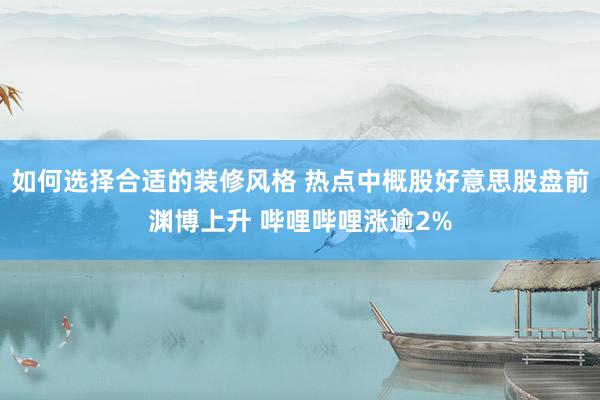 如何选择合适的装修风格 热点中概股好意思股盘前渊博上升 哔哩哔哩涨逾2%